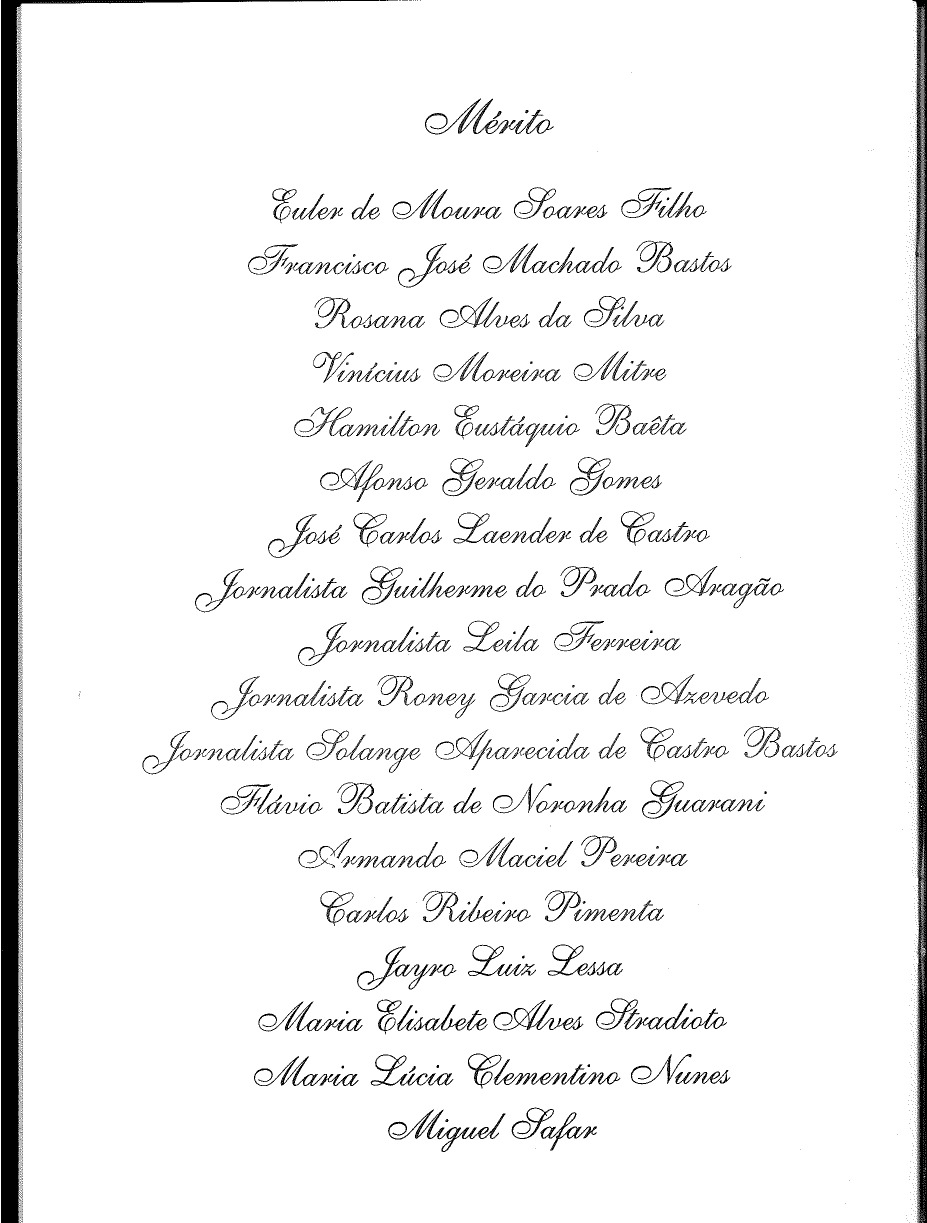 Mérito

Euler de Moura Soares Filho
Francisco José Machado Bastos
Rosana Alves da Silva
Vinícius Moreira Mitre
Hamilton Eustáquio Baêta
Afonso Geraldo Gomes
José Carlos Laender de Castro
Jornalista Guilherme do Prado Aragão
Jornalista Leila Ferreira
Jornalista Roney Garcia de Azevedo
Jornalista Solange Aparecida de Castro Bastos
Flávio Batista de Noronha Guarani
Armando Maciel Pereira
Carlos Ribeiro Pimenta
Jayro Luiz Lessa
Maria Elisabete Alves Stradioto
Maria Lúcia Clementino Nunes
Miguel Safar